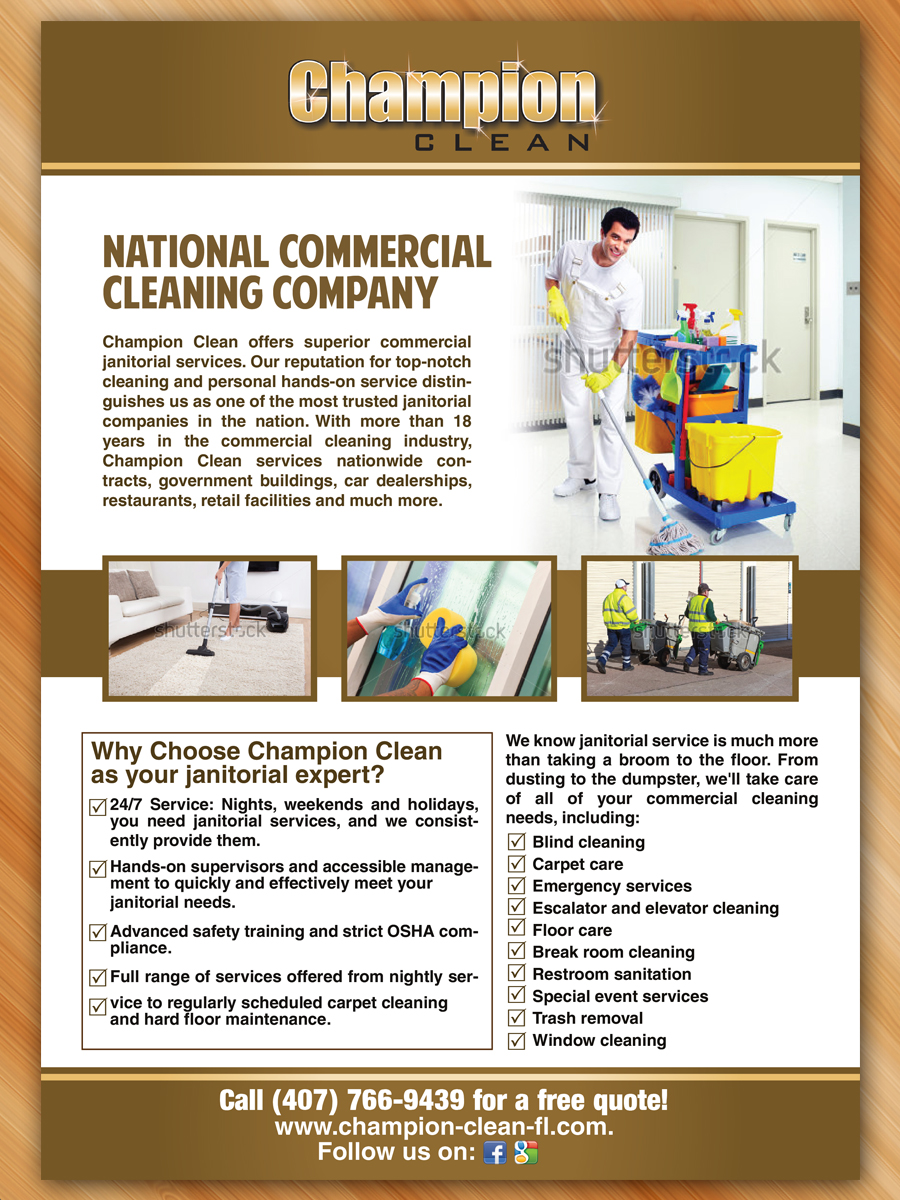 Champion
CLEAN

NATIONAL COMMERCIAL CLEANING COMPANY

Champion Clean offers superior commercial janitorial services. Our reputation for top-notch cleaning and personal hands-on service distinguishes us as one of the most trusted janitorial companies in the nation. With more than 18 years in the commercial cleaning industry, Champion Clean services nationwide contracts, government buildings, car dealerships, restaurants, retail facilities and much more.

shutterstock

shutterstock

shutterstock

shutterstock

Why Choose Champion Clean as your janitorial expert?

24/7 Service: Nights, weekends and holidays, you need janitorial services, and we consistently provide them.

Hands-on supervisors and accessible management to quickly and effectively meet your janitorial needs.

Advanced safety training and strict OSHA compliance.

Full range of services offered from nightly ser-

vice to regularly scheduled carpet cleaning and hard floor maintenance.

We know janitorial service is much more than taking a broom to the floor. From dusting to the dumpster, we'll take care of all of your commercial cleaning needs, including:

Blind cleaning
Carpet care
Emergency services
Escalator and elevator cleaning
Floor care
Break room cleaning
Restroom sanitation
Special event services
Trash removal
Window cleaning

Call (407) 766-9439 for a free quote!
www.champion-clean-fl.com.
Follow us on: